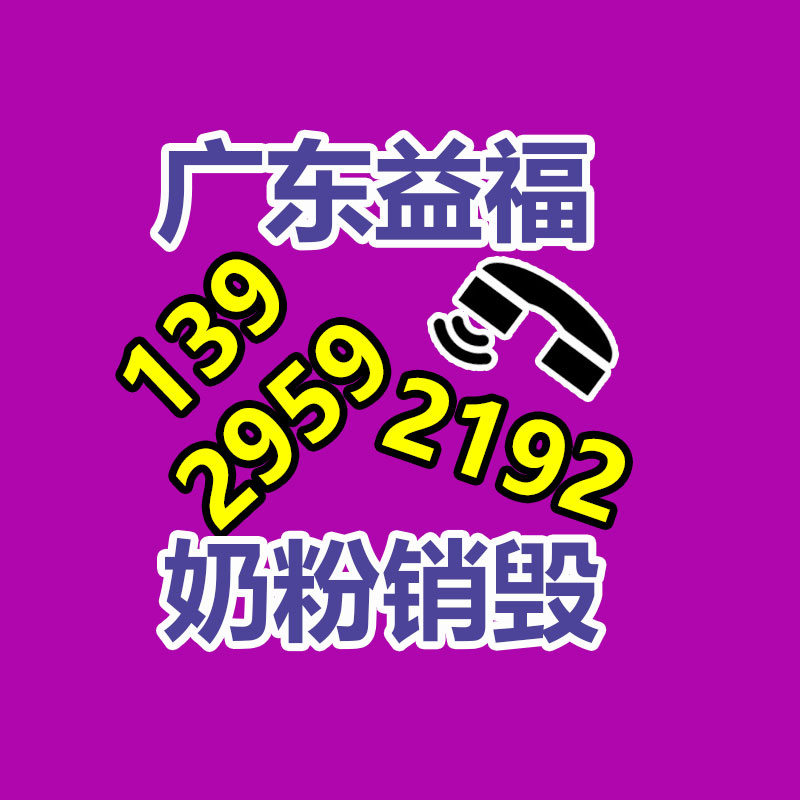 广东益福

139
2959
2192

奶粉销毁